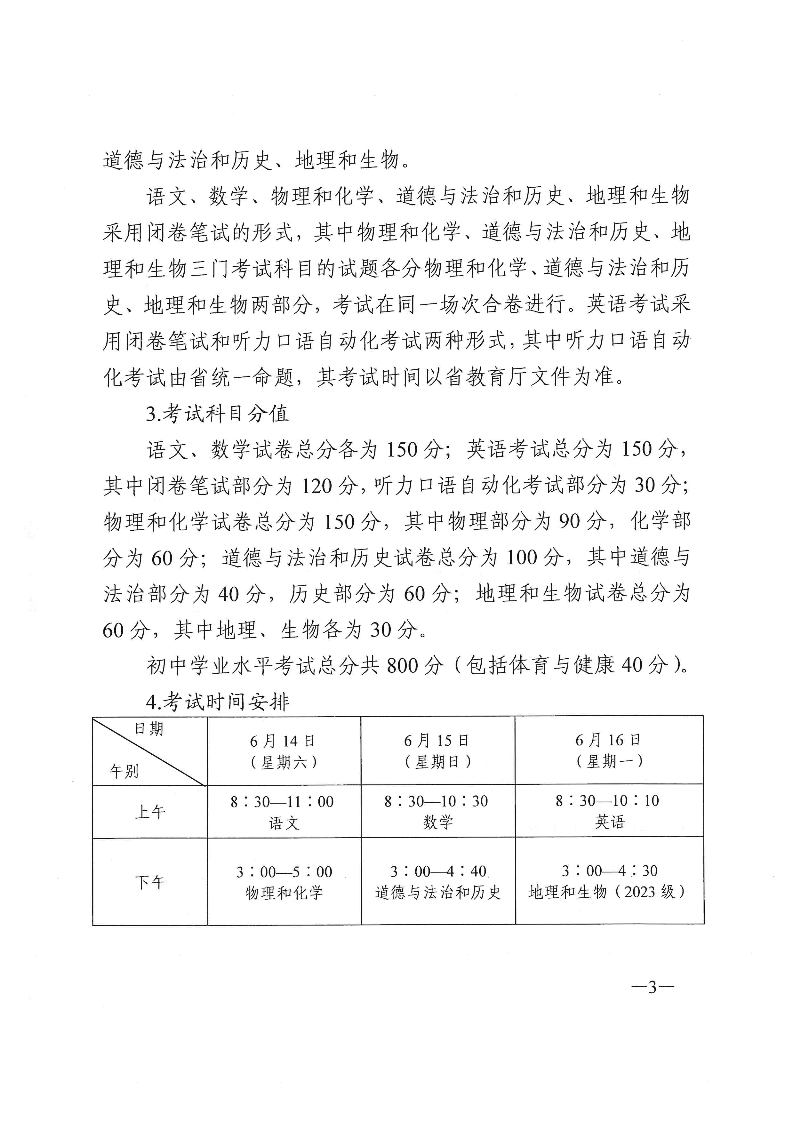 道德与法治和历史、地理和生物。

语文、数学、物理和化学、道德与法治和历史、地理和生物采用闭卷笔试的形式，其中物理和化学、道德与法治和历史、地理和生物三门考试科目的试题各分物理和化学、道德与法治和历史、地理和生物两部分，考试在同一场次合卷进行。英语考试采用闭卷笔试和听力口语自动化考试两种形式，其中听力口语自动化考试由省统一命题，其考试时间以省教育厅文件为准。

3.考试科目分值

语文、数学试卷总分各为150分；英语考试总分为150分，其中闭卷笔试部分为120分，听力口语自动化考试部分为30分；物理和化学试卷总分为150分，其中物理部分为90分，化学部分为60分；道德与法治和历史试卷总分为100分，其中道德与法治部分为40分，历史部分为60分；地理和生物试卷总分为60分，其中地理、生物各为30分。

初中学业水平考试总分共800分（包括体育与健康40分）。

4.考试时间安排

| 日期 午别 | 6月14日（星期六） | 6月15日（星期日） | 6月16日（星期一） |
|---|---|---|---|
| 上午 | 8：30—11：00 语文 | 8：30—10：30 数学 | 8：30—10：10 英语 |
| 下午 | 3：00—5：00 物理和化学 | 3：00—4：40 道德与法治和历史 | 3：00—4：30 地理和生物（2023级） |

—3—